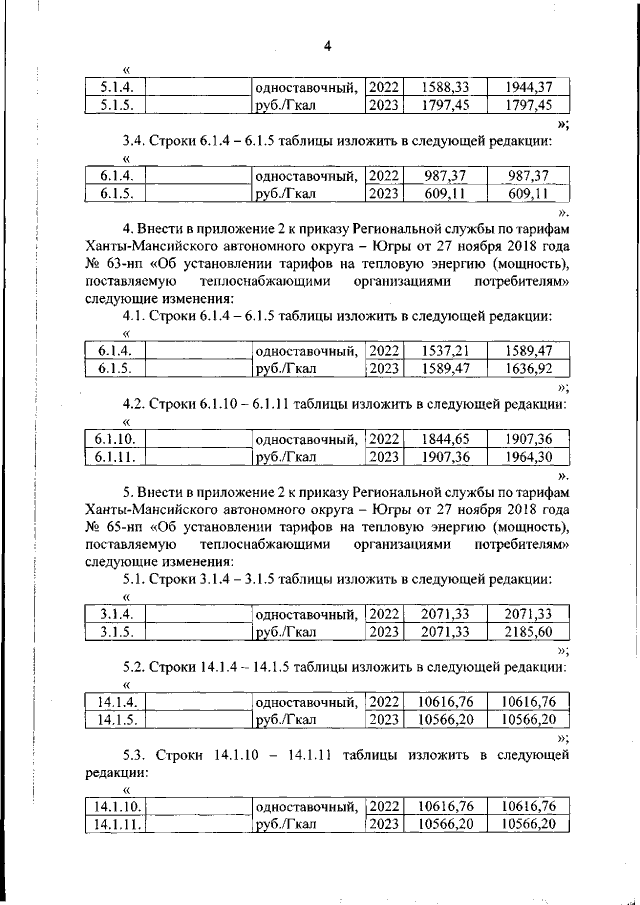 4

«

| 5.1.4. | | одноставочный, | 2022 | 1588,33 | 1944,37 |
|---|---|---|---|---|---|
| 5.1.5. | | руб./Гкал | 2023 | 1797,45 | 1797,45 |

»;

3.4. Строки 6.1.4 – 6.1.5 таблицы изложить в следующей редакции:

«

| 6.1.4. | | одноставочный, | 2022 | 987,37 | 987,37 |
|---|---|---|---|---|---|
| 6.1.5. | | руб./Гкал | 2023 | 609,11 | 609,11 |

».

4. Внести в приложение 2 к приказу Региональной службы по тарифам Ханты-Мансийского автономного округа – Югры от 27 ноября 2018 года № 63-нп «Об установлении тарифов на тепловую энергию (мощность), поставляемую теплоснабжающими организациями потребителям» следующие изменения:

4.1. Строки 6.1.4 – 6.1.5 таблицы изложить в следующей редакции:

«

| 6.1.4. | | одноставочный, | 2022 | 1537,21 | 1589,47 |
|---|---|---|---|---|---|
| 6.1.5. | | руб./Гкал | 2023 | 1589,47 | 1636,92 |

»;

4.2. Строки 6.1.10 – 6.1.11 таблицы изложить в следующей редакции:

«

| 6.1.10. | | одноставочный, | 2022 | 1844,65 | 1907,36 |
|---|---|---|---|---|---|
| 6.1.11. | | руб./Гкал | 2023 | 1907,36 | 1964,30 |

».

5. Внести в приложение 2 к приказу Региональной службы по тарифам Ханты-Мансийского автономного округа – Югры от 27 ноября 2018 года № 65-нп «Об установлении тарифов на тепловую энергию (мощность), поставляемую теплоснабжающими организациями потребителям» следующие изменения:

5.1. Строки 3.1.4 – 3.1.5 таблицы изложить в следующей редакции:

«

| 3.1.4. | | одноставочный, | 2022 | 2071,33 | 2071,33 |
|---|---|---|---|---|---|
| 3.1.5. | | руб./Гкал | 2023 | 2071,33 | 2185,60 |

»;

5.2. Строки 14.1.4 – 14.1.5 таблицы изложить в следующей редакции:

«

| 14.1.4. | | одноставочный, | 2022 | 10616,76 | 10616,76 |
|---|---|---|---|---|---|
| 14.1.5. | | руб./Гкал | 2023 | 10566,20 | 10566,20 |

»;

5.3. Строки 14.1.10 – 14.1.11 таблицы изложить в следующей редакции:

«

| 14.1.10. | | одноставочный, | 2022 | 10616,76 | 10616,76 |
|---|---|---|---|---|---|
| 14.1.11. | | руб./Гкал | 2023 | 10566,20 | 10566,20 |